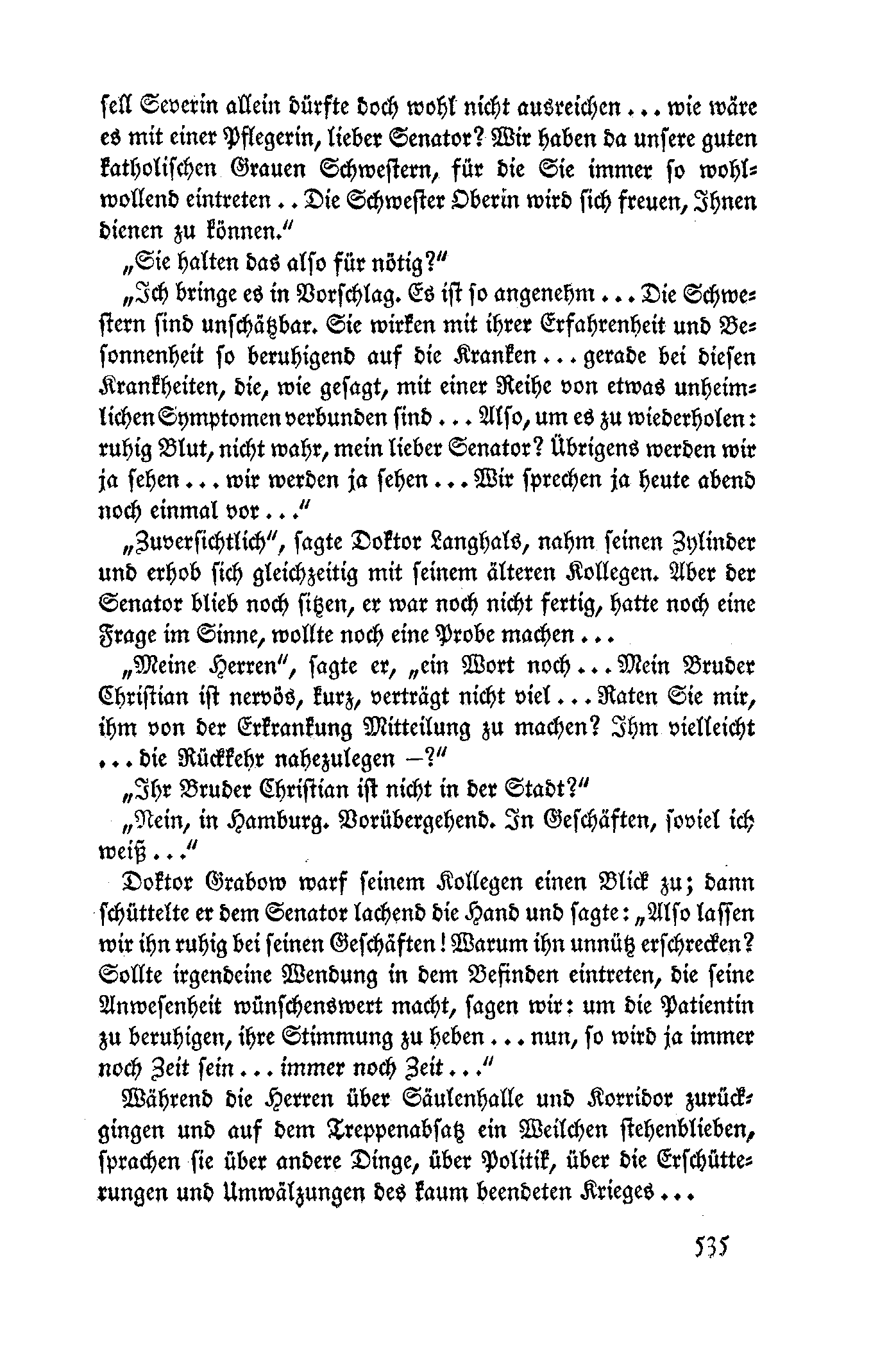 sell Severin allein dürfte doch wohl nicht ausreichen ... wie wäre es mit einer Pflegerin, lieber Senator? Wir haben da unsere guten katholischen Grauen Schwestern, für die Sie immer so wohlwollend eintreten .. Die Schwester Oberin wird sich freuen, Ihnen dienen zu können."

„Sie halten das also für nötig?"

„Ich bringe es in Vorschlag. Es ist so angenehm ... Die Schwestern sind unschätzbar. Sie wirken mit ihrer Erfahrenheit und Besonnenheit so beruhigend auf die Kranken ... gerade bei diesen Krankheiten, die, wie gesagt, mit einer Reihe von etwas unheimlichen Symptomen verbunden sind ... Also, um es zu wiederholen: ruhig Blut, nicht wahr, mein lieber Senator? Übrigens werden wir ja sehen ... wir werden ja sehen ... Wir sprechen ja heute abend noch einmal vor ..."

„Zuversichtlich", sagte Doktor Langhals, nahm seinen Zylinder und erhob sich gleichzeitig mit seinem älteren Kollegen. Aber der Senator blieb noch sitzen, er war noch nicht fertig, hatte noch eine Frage im Sinne, wollte noch eine Probe machen ...

„Meine Herren", sagte er, „ein Wort noch ... Mein Bruder Christian ist nervös, kurz, verträgt nicht viel ... Raten Sie mir, ihm von der Erkrankung Mitteilung zu machen? Ihm vielleicht ... die Rückkehr nahezulegen —?"

„Ihr Bruder Christian ist nicht in der Stadt?"

„Nein, in Hamburg. Vorübergehend. In Geschäften, soviel ich weiß ..."

Doktor Grabow warf seinem Kollegen einen Blick zu; dann schüttelte er dem Senator lachend die Hand und sagte: „Also lassen wir ihn ruhig bei seinen Geschäften! Warum ihn unnütz erschrecken? Sollte irgendeine Wendung in dem Befinden eintreten, die seine Anwesenheit wünschenswert macht, sagen wir: um die Patientin zu beruhigen, ihre Stimmung zu heben ... nun, so wird ja immer noch Zeit sein ... immer noch Zeit ..."

Während die Herren über Säulenhalle und Korridor zurückgingen und auf dem Treppenabsatz ein Weilchen stehenblieben, sprachen sie über andere Dinge, über Politik, über die Erschütterungen und Umwälzungen des kaum beendeten Krieges ...

535